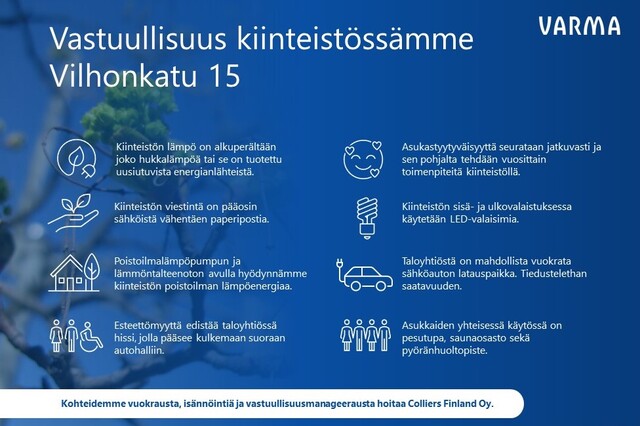 VARMA

Vastuullisuus kiinteistössämme Vilhonkatu 15

Kiinteistön lämpö on alkuperältään joko hukkalämpöä tai se on tuotettu uusiutuvista energianlähteistä.

Kiinteistön viestintä on pääosin sähköistä vähentäen paperipostia.

Poistoilmalämpöpumpun ja lämmöntalteenoton avulla hyödynnämme kiinteistön poistoilman lämpöenergiaa.

Esteettömyyttä edistää taloyhtiössä hissi, jolla pääsee kulkemaan suoraan autohalliin.

Asukastyytyväisyyttä seurataan jatkuvasti ja sen pohjalta tehdään vuosittain toimenpiteitä kiinteistöllä.

Kiinteistön sisä- ja ulkovalaistuksessa käytetään LED-valaisimia.

Taloyhtiöstä on mahdollista vuokrata sähköauton latauspaikka. Tiedustelethan saatavuuden.

Asukkaiden yhteisessä käytössä on pesutupa, saunaosasto sekä pyöränhuoltopiste.

Kohteidemme vuokrausta, isännöintiä ja vastuullisuusmanageerausta hoitaa Colliers Finland Oy.